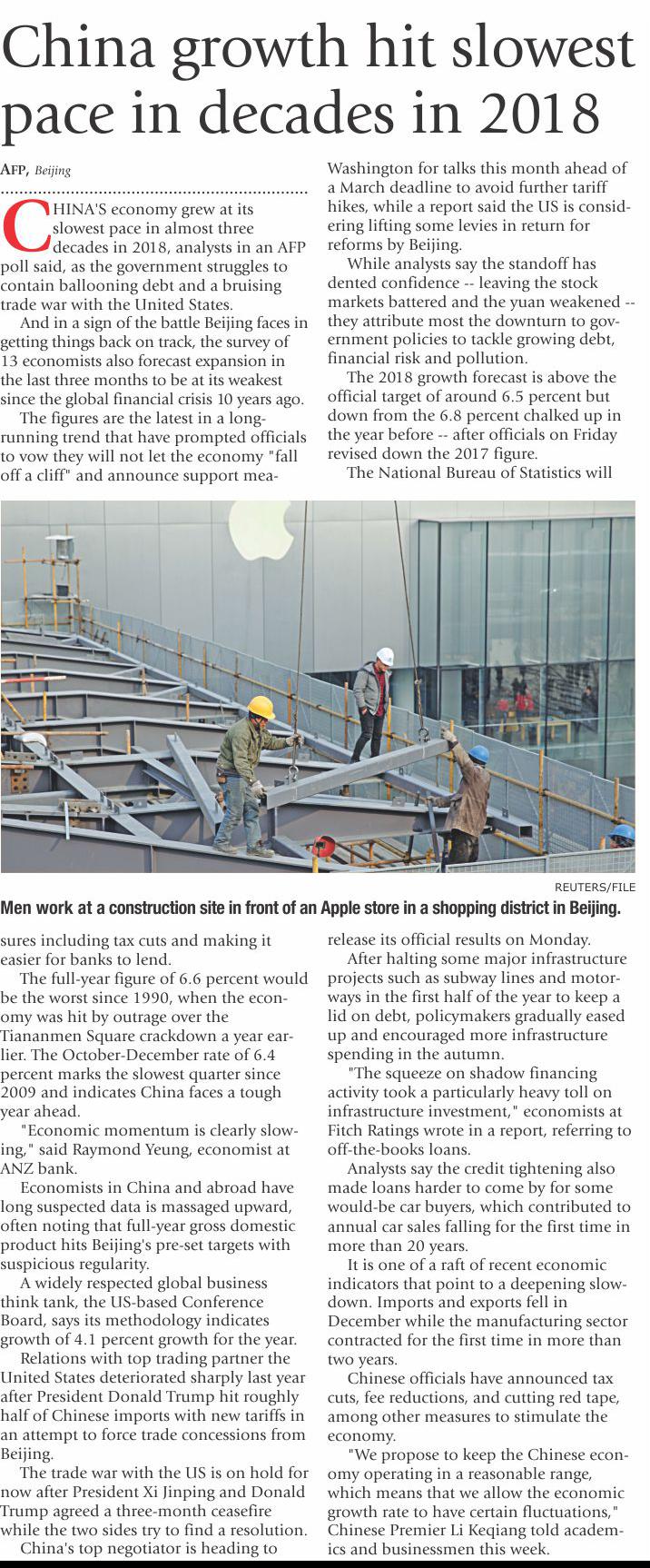 China growth hit slowest pace in decades in 2018

AFP, Beijing

CHINA'S economy grew at its slowest pace in almost three decades in 2018, analysts in an AFP poll said, as the government struggles to contain ballooning debt and a bruising trade war with the United States.

And in a sign of the battle Beijing faces in getting things back on track, the survey of 13 economists also forecast expansion in the last three months to be at its weakest since the global financial crisis 10 years ago.

The figures are the latest in a long-running trend that have prompted officials to vow they will not let the economy "fall off a cliff" and announce support measures including tax cuts and making it easier for banks to lend.

The full-year figure of 6.6 percent would be the worst since 1990, when the economy was hit by outrage over the Tiananmen Square crackdown a year earlier. The October-December rate of 6.4 percent marks the slowest quarter since 2009 and indicates China faces a tough year ahead.

"Economic momentum is clearly slowing," said Raymond Yeung, economist at ANZ bank.

Economists in China and abroad have long suspected data is massaged upward, often noting that full-year gross domestic product hits Beijing's pre-set targets with suspicious regularity.

A widely respected global business think tank, the US-based Conference Board, says its methodology indicates growth of 4.1 percent growth for the year.

Relations with top trading partner the United States deteriorated sharply last year after President Donald Trump hit roughly half of Chinese imports with new tariffs in an attempt to force trade concessions from Beijing.

The trade war with the US is on hold for now after President Xi Jinping and Donald Trump agreed a three-month ceasefire while the two sides try to find a resolution.

China's top negotiator is heading to Washington for talks this month ahead of a March deadline to avoid further tariff hikes, while a report said the US is considering lifting some levies in return for reforms by Beijing.

While analysts say the standoff has dented confidence -- leaving the stock markets battered and the yuan weakened -- they attribute most the downturn to government policies to tackle growing debt, financial risk and pollution.

The 2018 growth forecast is above the official target of around 6.5 percent but down from the 6.8 percent chalked up in the year before -- after officials on Friday revised down the 2017 figure.

The National Bureau of Statistics will release its official results on Monday.

After halting some major infrastructure projects such as subway lines and motorways in the first half of the year to keep a lid on debt, policymakers gradually eased up and encouraged more infrastructure spending in the autumn.

"The squeeze on shadow financing activity took a particularly heavy toll on infrastructure investment," economists at Fitch Ratings wrote in a report, referring to off-the-books loans.

Analysts say the credit tightening also made loans harder to come by for some would-be car buyers, which contributed to annual car sales falling for the first time in more than 20 years.

It is one of a raft of recent economic indicators that point to a deepening slowdown. Imports and exports fell in December while the manufacturing sector contracted for the first time in more than two years.

Chinese officials have announced tax cuts, fee reductions, and cutting red tape, among other measures to stimulate the economy.

"We propose to keep the Chinese economy operating in a reasonable range, which means that we allow the economic growth rate to have certain fluctuations," Chinese Premier Li Keqiang told academics and businessmen this week.

REUTERS/FILE

Men work at a construction site in front of an Apple store in a shopping district in Beijing.